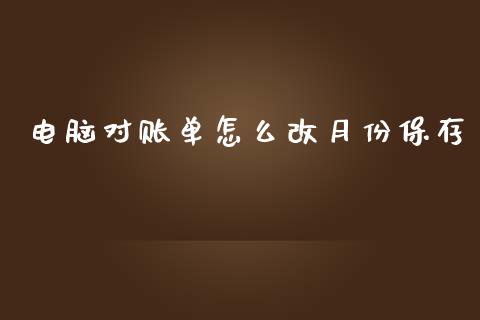 电脑对账单怎么改月份保存